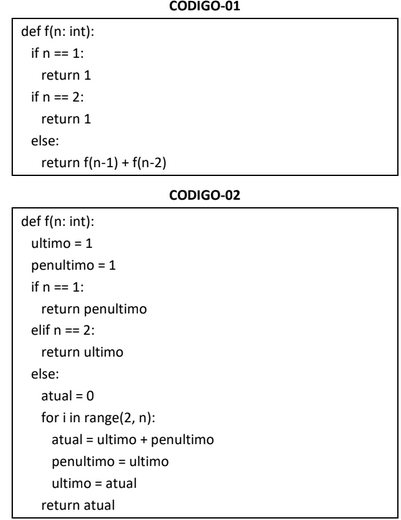 CODIGO-01

def f(n: int):
  if n == 1:
    return 1
  if n == 2:
    return 1
  else:
    return f(n-1) + f(n-2)

CODIGO-02

def f(n: int):
  ultimo = 1
  penultimo = 1
  if n == 1:
    return penultimo
  elif n == 2:
    return ultimo
  else:
    atual = 0
    for i in range(2, n):
      atual = ultimo + penultimo
      penultimo = ultimo
      ultimo = atual
    return atual